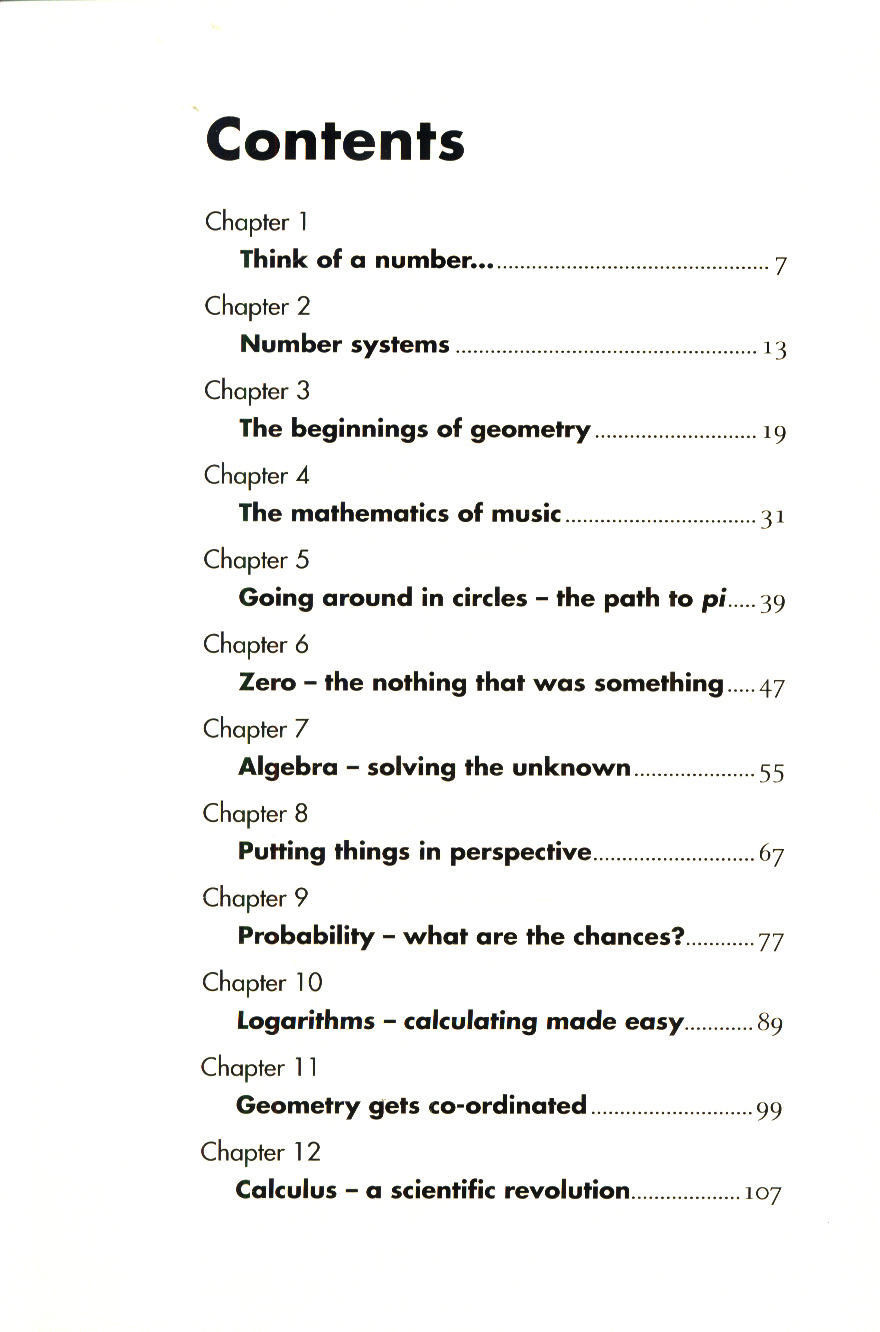 Contents

Chapter 1
Think of a number... 7

Chapter 2
Number systems 13

Chapter 3
The beginnings of geometry 19

Chapter 4
The mathematics of music 31

Chapter 5
Going around in circles – the path to pi 39

Chapter 6
Zero – the nothing that was something 47

Chapter 7
Algebra – solving the unknown 55

Chapter 8
Putting things in perspective 67

Chapter 9
Probability – what are the chances? 77

Chapter 10
Logarithms – calculating made easy 89

Chapter 11
Geometry gets co-ordinated 99

Chapter 12
Calculus – a scientific revolution 107